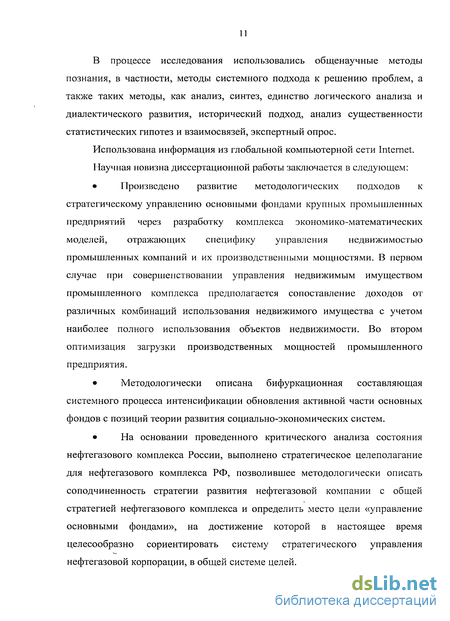 11

В процессе исследования использовались общенаучные методы познания, в частности, методы системного подхода к решению проблем, а также таких методы, как анализ, синтез, единство логического анализа и диалектического развития, исторический подход, анализ существенности статистических гипотез и взаимосвязей, экспертный опрос.

Использована информация из глобальной компьютерной сети Internet.

Научная новизна диссертационной работы заключается в следующем:

• Произведено развитие методологических подходов к стратегическому управлению основными фондами крупных промышленных предприятий через разработку комплекса экономико-математических моделей, отражающих специфику управления недвижимостью промышленных компаний и их производственными мощностями. В первом случае при совершенствовании управления недвижимым имуществом промышленного комплекса предполагается сопоставление доходов от различных комбинаций использования недвижимого имущества с учетом наиболее полного использования объектов недвижимости. Во втором оптимизация загрузки производственных мощностей промышленного предприятия.

• Методологически описана бифуркационная составляющая системного процесса интенсификации обновления активной части основных фондов с позиций теории развития социально-экономических систем.

• На основании проведенного критического анализа состояния нефтегазового комплекса России, выполнено стратегическое целеполагание для нефтегазового комплекса РФ, позволившее методологически описать соподчиненность стратегии развития нефтегазовой компании с общей стратегией нефтегазового комплекса и определить место цели «управление основными фондами», на достижение которой в настоящее время целесообразно сориентировать систему стратегического управления нефтегазовой корпорации, в общей системе целей.

dsLib.net
библиотека диссертаций